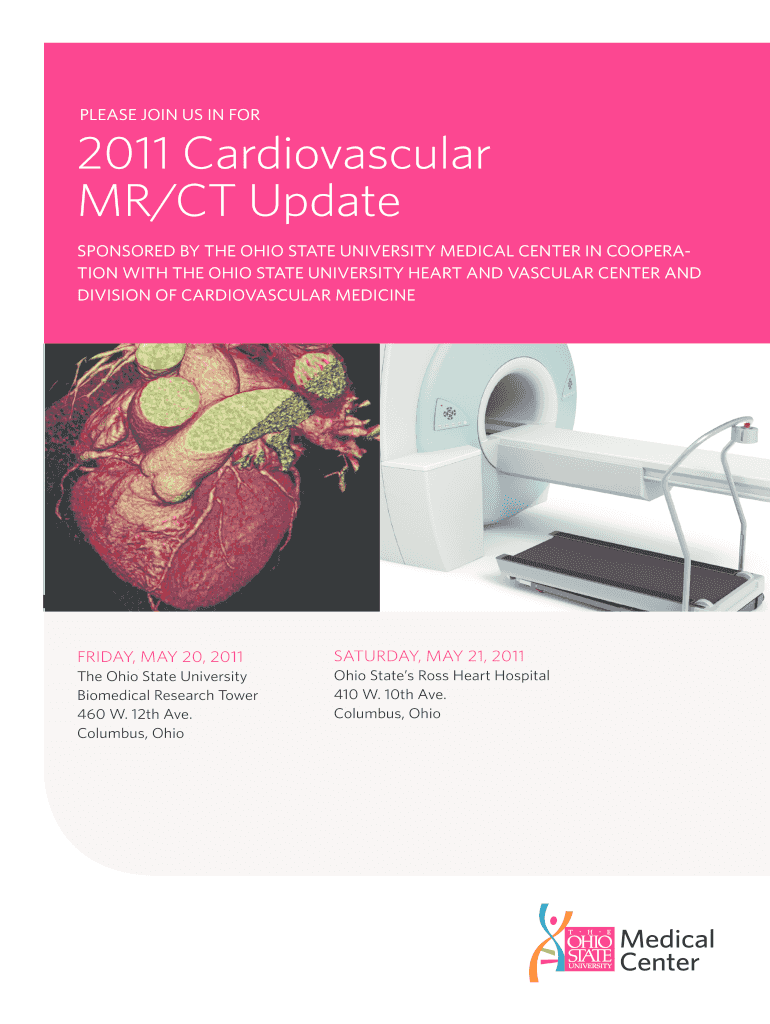 PLEASE JOIN US IN FOR

2011 Cardiovascular MR/CT Update

SPONSORED BY THE OHIO STATE UNIVERSITY MEDICAL CENTER IN COOPERATION WITH THE OHIO STATE UNIVERSITY HEART AND VASCULAR CENTER AND DIVISION OF CARDIOVASCULAR MEDICINE

FRIDAY, MAY 20, 2011
The Ohio State University
Biomedical Research Tower
460 W. 12th Ave.
Columbus, Ohio

SATURDAY, MAY 21, 2011
Ohio State's Ross Heart Hospital
410 W. 10th Ave.
Columbus, Ohio

THE OHIO STATE UNIVERSITY
Medical Center